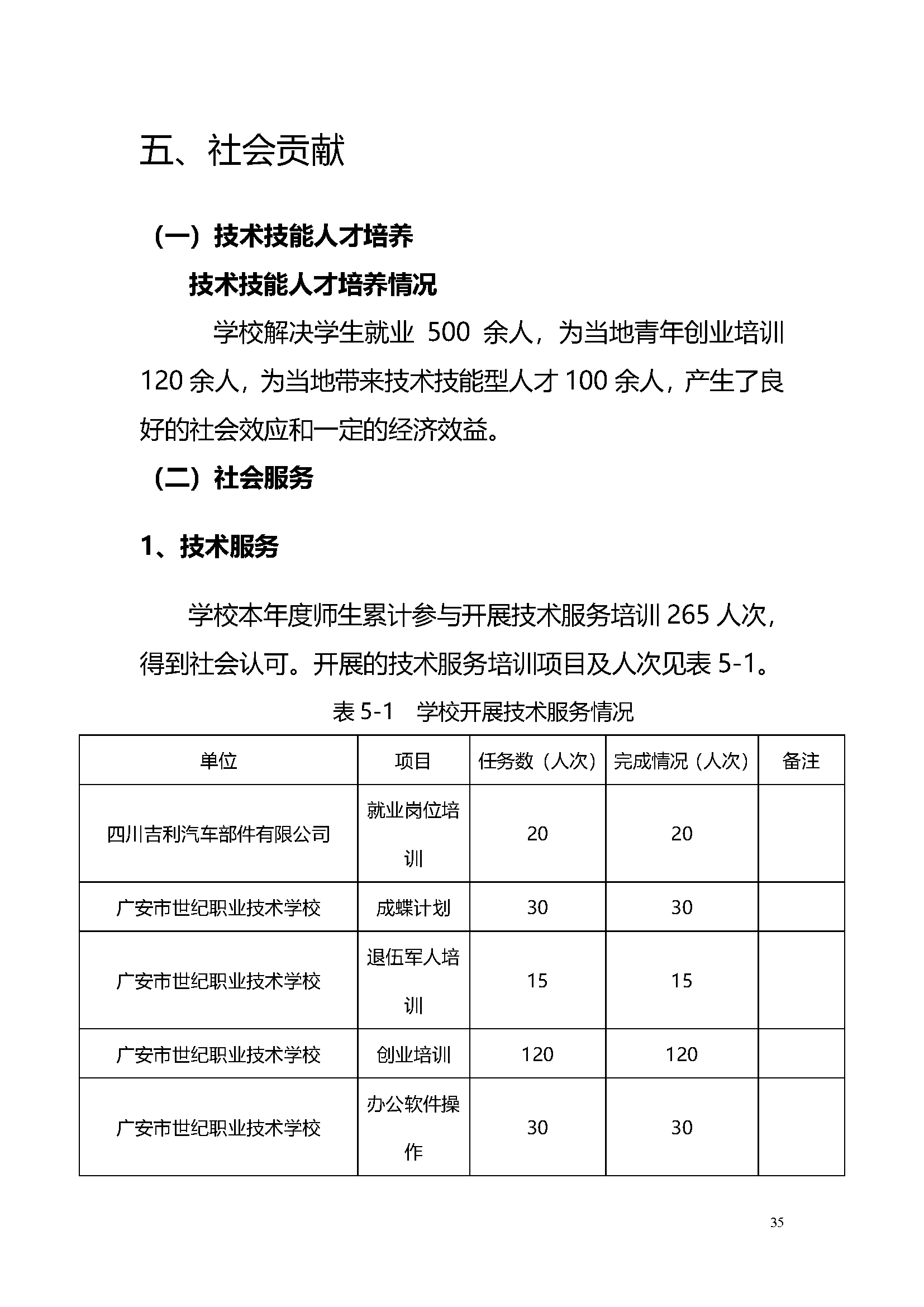 五、社会贡献

（一）技术技能人才培养

技术技能人才培养情况

学校解决学生就业 500 余人，为当地青年创业培训 120 余人，为当地带来技术技能型人才 100 余人，产生了良好的社会效应和一定的经济效益。

（二）社会服务

1、技术服务

学校本年度师生累计参与开展技术服务培训 265 人次，得到社会认可。开展的技术服务培训项目及人次见表 5-1。

表 5-1 学校开展技术服务情况

| 单位 | 项目 | 任务数（人次） | 完成情况（人次） | 备注 |
|---|---|---|---|---|
| 四川吉利汽车部件有限公司 | 就业岗位培训 | 20 | 20 | |
| 广安市世纪职业技术学校 | 成蝶计划 | 30 | 30 | |
| 广安市世纪职业技术学校 | 退伍军人培训 | 15 | 15 | |
| 广安市世纪职业技术学校 | 创业培训 | 120 | 120 | |
| 广安市世纪职业技术学校 | 办公软件操作 | 30 | 30 | |

35